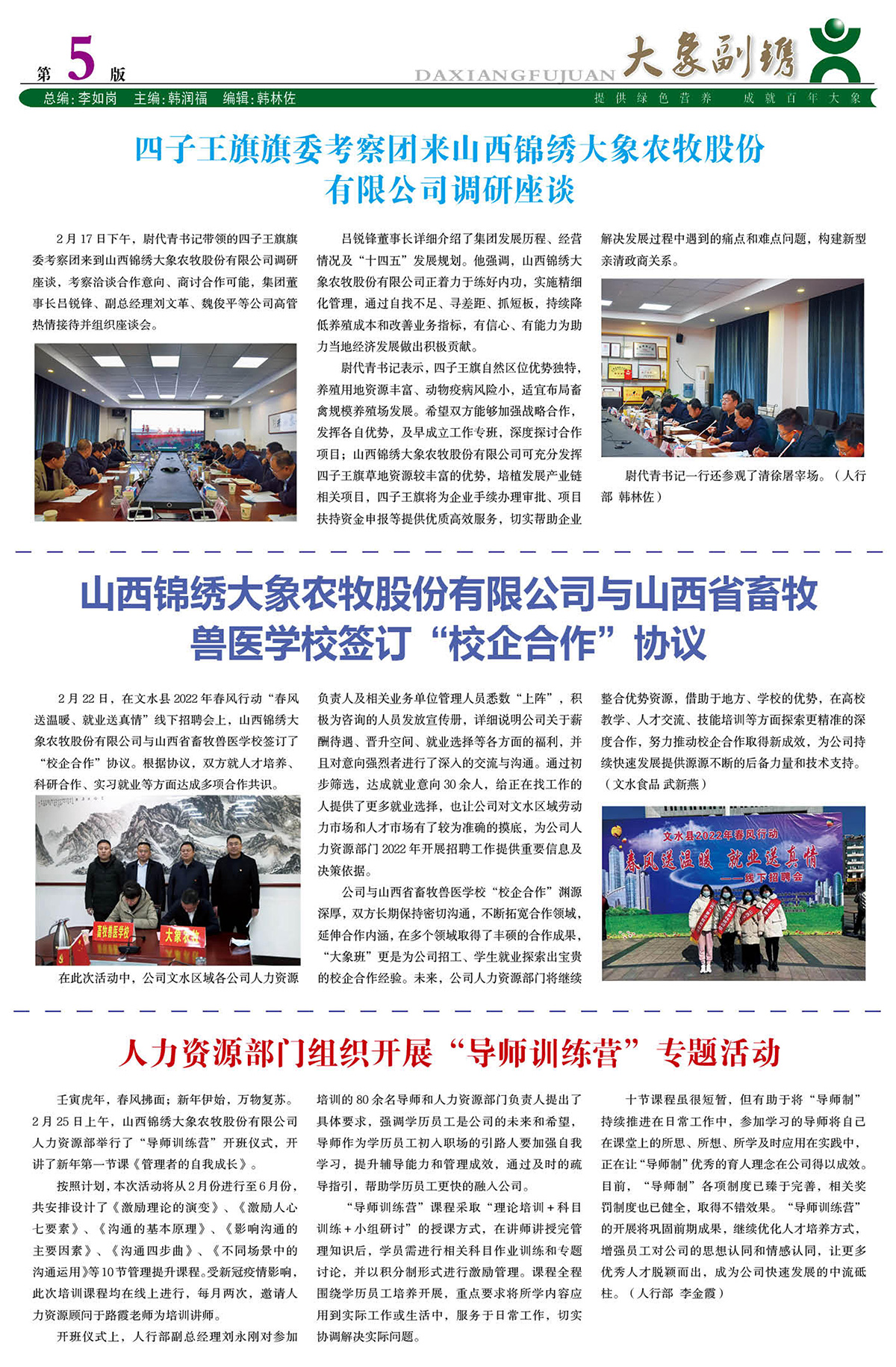 第 5 版

DAXIANGFUJUAN 大象副镌

总编：李如岗　主编：韩润福　编辑：韩林佐

提供绿色营养　成就百年大象

四子王旗旗委考察团来山西锦绣大象农牧股份有限公司调研座谈

2月17日下午，尉代青书记带领的四子王旗旗委考察团来到山西锦绣大象农牧股份有限公司调研座谈，考察洽谈合作意向、商讨合作可能，集团董事长吕锐锋、副总经理刘文革、魏俊平等公司高管热情接待并组织座谈会。

吕锐锋董事长详细介绍了集团发展历程、经营情况及“十四五”发展规划。他强调，山西锦绣大象农牧股份有限公司正着力于练好内功，实施精细化管理，通过自找不足、寻差距、抓短板，持续降低养殖成本和改善业务指标，有信心、有能力为助力当地经济发展做出积极贡献。

尉代青书记表示，四子王旗自然区位优势独特，养殖用地资源丰富、动物疫病风险小，适宜布局畜禽规模养殖场发展。希望双方能够加强战略合作，发挥各自优势，及早成立工作专班，深度探讨合作项目；山西锦绣大象农牧股份有限公司可充分发挥四子王旗草地资源较丰富的优势，培植发展产业链相关项目，四子王旗将为企业手续办理审批、项目扶持资金申报等提供优质高效服务，切实帮助企业解决发展过程中遇到的痛点和难点问题，构建新型亲清政商关系。

尉代青书记一行还参观了清徐屠宰场。（人行部　韩林佐）

山西锦绣大象农牧股份有限公司与山西省畜牧兽医学校签订“校企合作”协议

2月22日，在文水县2022年春风行动“春风送温暖、就业送真情”线下招聘会上，山西锦绣大象农牧股份有限公司与山西省畜牧兽医学校签订了“校企合作”协议。根据协议，双方就人才培养、科研合作、实习就业等方面达成多项合作共识。

畜牧兽医学校　大象农牧

在此次活动中，公司文水区域各公司人力资源负责人及相关业务单位管理人员悉数“上阵”，积极为咨询的人员发放宣传册，详细说明公司关于薪酬待遇、晋升空间、就业选择等各方面的福利，并且对意向强烈者进行了深入的交流与沟通。通过初步筛选，达成就业意向30余人，给正在找工作的人提供了更多就业选择，也让公司对文水区域劳动力市场和人才市场有了较为准确的摸底，为公司人力资源部门2022年开展招聘工作提供重要信息及决策依据。

公司与山西省畜牧兽医学校“校企合作”渊源深厚，双方长期保持密切沟通，不断拓宽合作领域，延伸合作内涵，在多个领域取得了丰硕的合作成果，“大象班”更是为公司招工、学生就业探索出宝贵的校企合作经验。未来，公司人力资源部门将继续整合优势资源，借助于地方、学校的优势，在高校教学、人才交流、技能培训等方面探索更精准的深度合作，努力推动校企合作取得新成效，为公司持续快速发展提供源源不断的后备力量和技术支持。（文水食品　武新燕）

文水县2022年春风行动　春风送温暖　就业送真情　——线下招聘会

人力资源部门组织开展“导师训练营”专题活动

壬寅虎年，春风拂面；新年伊始，万物复苏。2月25日上午，山西锦绣大象农牧股份有限公司人力资源部举行了“导师训练营”开班仪式，开讲了新年第一节课《管理者的自我成长》。

按照计划，本次活动将从2月份进行至6月份，共安排设计了《激励理论的演变》、《激励人心七要素》、《沟通的基本原理》、《影响沟通的主要因素》、《沟通四步曲》、《不同场景中的沟通运用》等10节管理提升课程。受新冠疫情影响，此次培训课程均在线上进行，每月两次，邀请人力资源顾问于路霞老师为培训讲师。

开班仪式上，人行部副总经理刘永刚对参加培训的80余名导师和人力资源部门负责人提出了具体要求，强调学历员工是公司的未来和希望，导师作为学历员工初入职场的引路人要加强自我学习，提升辅导能力和管理成效，通过及时的疏导指引，帮助学历员工更快的融入公司。

“导师训练营”课程采取“理论培训+科目训练+小组研讨”的授课方式，在讲师讲授完管理知识后，学员需进行相关科目作业训练和专题讨论，并以积分制形式进行激励管理。课程全程围绕学历员工培养开展，重点要求将所学内容应用到实际工作或生活中，服务于日常工作，切实协调解决实际问题。

十节课程虽很短暂，但有助于将“导师制”持续推进在日常工作中，参加学习的导师将自己在课堂上的所思、所想、所学及时应用在实践中，正在让“导师制”优秀的育人理念在公司得以成效。目前，“导师制”各项制度已臻于完善，相关奖罚制度也已健全，取得不错效果。“导师训练营”的开展将巩固前期成果，继续优化人才培养方式，增强员工对公司的思想认同和情感认同，让更多优秀人才脱颖而出，成为公司快速发展的中流砥柱。（人行部　李金霞）